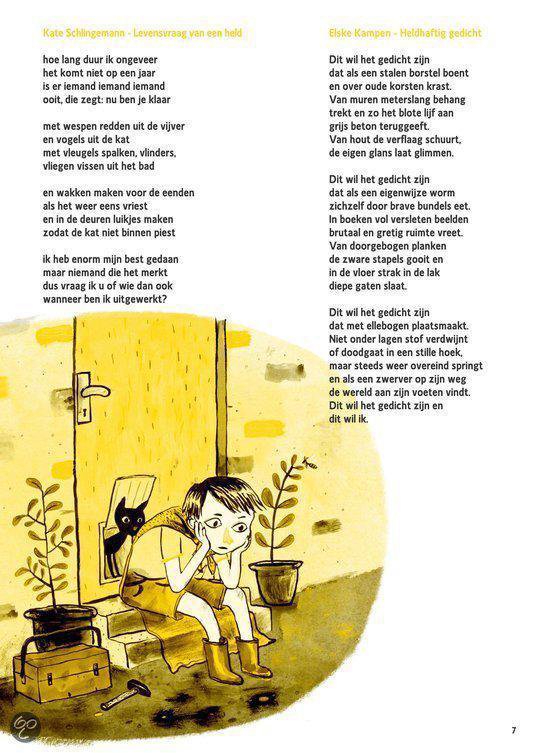 Kate Schlingemann - Levensvraag van een held

hoe lang duur ik ongeveer
het komt niet op een jaar
is er iemand iemand iemand
ooit, die zegt: nu ben je klaar

met wespen redden uit de vijver
en vogels uit de kat
met vleugels spalken, vlinders,
vliegen vissen uit het bad

en wakken maken voor de eenden
als het weer eens vriest
en in de deuren luikjes maken
zodat de kat niet binnen piest

ik heb enorm mijn best gedaan
maar niemand die het merkt
dus vraag ik u of wie dan ook
wanneer ben ik uitgewerkt?

Elske Kampen - Heldhaftig gedicht

Dit wil het gedicht zijn
dat als een stalen borstel boent
en over oude korsten krast.
Van muren meterslang behang
trekt en zo het blote lijf aan
grijs beton teruggeeft.
Van hout de verflaag schuurt,
de eigen glans laat glimmen.

Dit wil het gedicht zijn
dat als een eigenwijze worm
zichzelf door brave bundels eet.
In boeken vol versleten beelden
brutaal en gretig ruimte vreet.
Van doorgebogen planken
de zware stapels gooit en
in de vloer strak in de lak
diepe gaten slaat.

Dit wil het gedicht zijn
dat met ellebogen plaatsmaakt.
Niet onder lagen stof verdwijnt
of doodgaat in een stille hoek,
maar steeds weer overeind springt
en als een zwerver op zijn weg
de wereld aan zijn voeten vindt.
Dit wil het gedicht zijn en
dit wil ik.

7